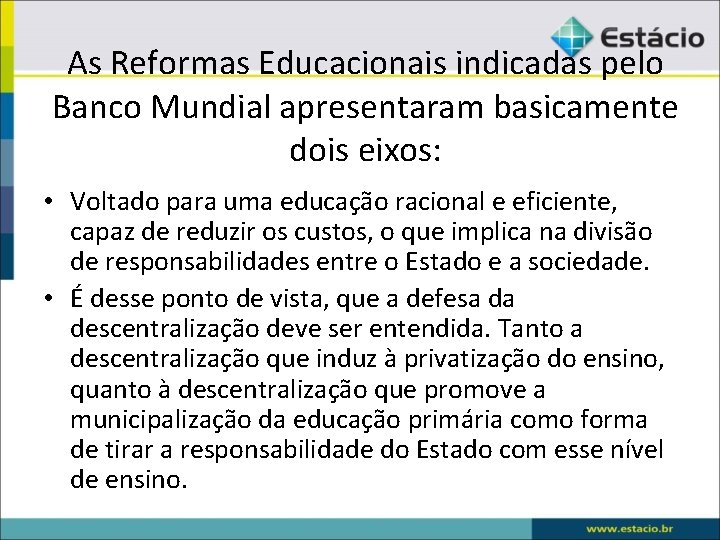 Estácio

As Reformas Educacionais indicadas pelo Banco Mundial apresentaram basicamente dois eixos:

• Voltado para uma educação racional e eficiente, capaz de reduzir os custos, o que implica na divisão de responsabilidades entre o Estado e a sociedade.
• É desse ponto de vista, que a defesa da descentralização deve ser entendida. Tanto a descentralização que induz à privatização do ensino, quanto à descentralização que promove a municipalização da educação primária como forma de tirar a responsabilidade do Estado com esse nível de ensino.

www.estácio.br